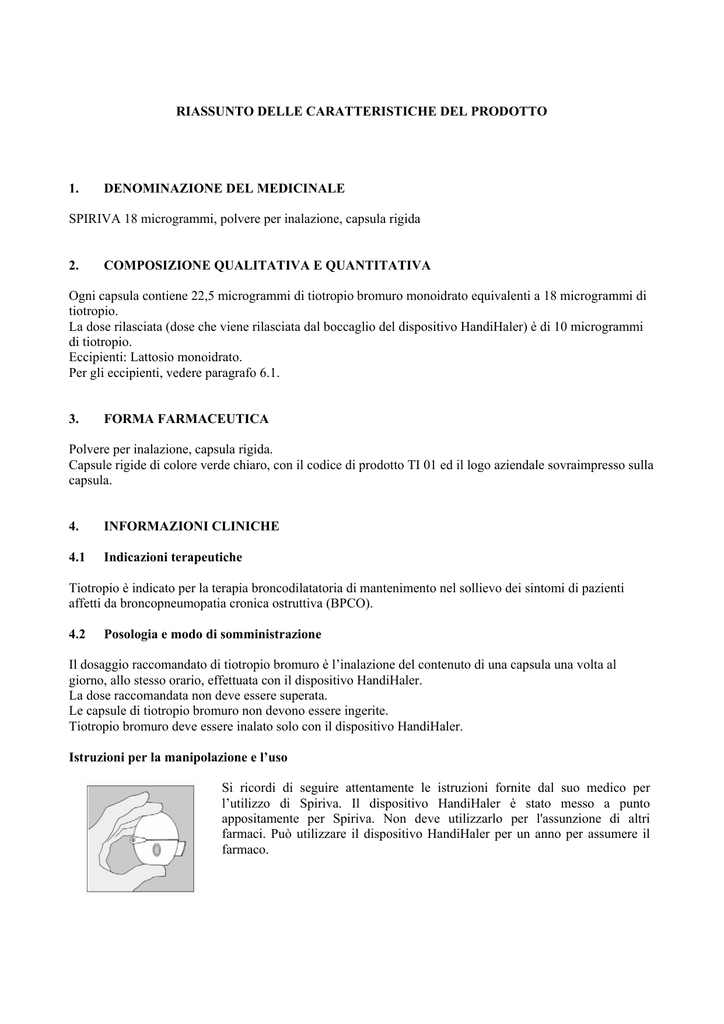 RIASSUNTO DELLE CARATTERISTICHE DEL PRODOTTO

1. DENOMINAZIONE DEL MEDICINALE

SPIRIVA 18 microgrammi, polvere per inalazione, capsula rigida

2. COMPOSIZIONE QUALITATIVA E QUANTITATIVA

Ogni capsula contiene 22,5 microgrammi di tiotropio bromuro monoidrato equivalenti a 18 microgrammi di tiotropio.
La dose rilasciata (dose che viene rilasciata dal boccaglio del dispositivo HandiHaler) è di 10 microgrammi di tiotropio.
Eccipienti: Lattosio monoidrato.
Per gli eccipienti, vedere paragrafo 6.1.

3. FORMA FARMACEUTICA

Polvere per inalazione, capsula rigida.
Capsule rigide di colore verde chiaro, con il codice di prodotto TI 01 ed il logo aziendale sovraimpresso sulla capsula.

4. INFORMAZIONI CLINICHE

4.1 Indicazioni terapeutiche

Tiotropio è indicato per la terapia broncodilatatoria di mantenimento nel sollievo dei sintomi di pazienti affetti da broncopneumopatia cronica ostruttiva (BPCO).

4.2 Posologia e modo di somministrazione

Il dosaggio raccomandato di tiotropio bromuro è l'inalazione del contenuto di una capsula una volta al giorno, allo stesso orario, effettuata con il dispositivo HandiHaler.
La dose raccomandata non deve essere superata.
Le capsule di tiotropio bromuro non devono essere ingerite.
Tiotropio bromuro deve essere inalato solo con il dispositivo HandiHaler.

Istruzioni per la manipolazione e l'uso

Si ricordi di seguire attentamente le istruzioni fornite dal suo medico per l'utilizzo di Spiriva. Il dispositivo HandiHaler è stato messo a punto appositamente per Spiriva. Non deve utilizzarlo per l'assunzione di altri farmaci. Può utilizzare il dispositivo HandiHaler per un anno per assumere il farmaco.